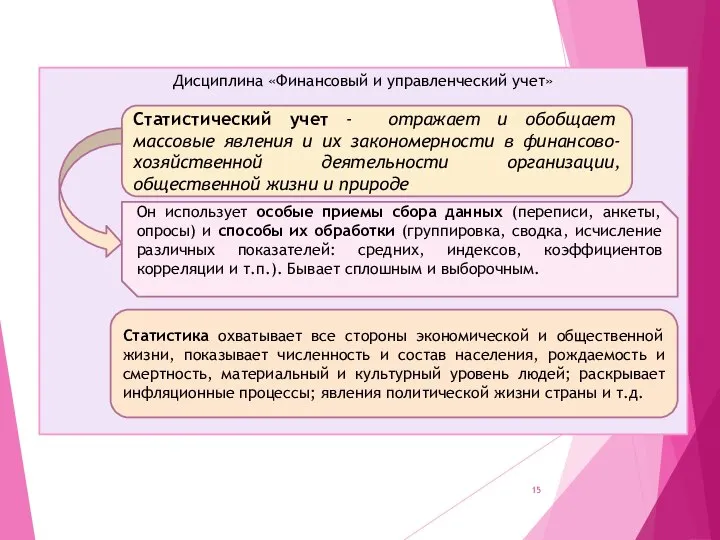 Дисциплина «Финансовый и управленческий учет»

Статистический учет - отражает и обобщает массовые явления и их закономерности в финансово-хозяйственной деятельности организации, общественной жизни и природе

Он использует особые приемы сбора данных (переписи, анкеты, опросы) и способы их обработки (группировка, сводка, исчисление различных показателей: средних, индексов, коэффициентов корреляции и т.п.). Бывает сплошным и выборочным.

Статистика охватывает все стороны экономической и общественной жизни, показывает численность и состав населения, рождаемость и смертность, материальный и культурный уровень людей; раскрывает инфляционные процессы; явления политической жизни страны и т.д.

15